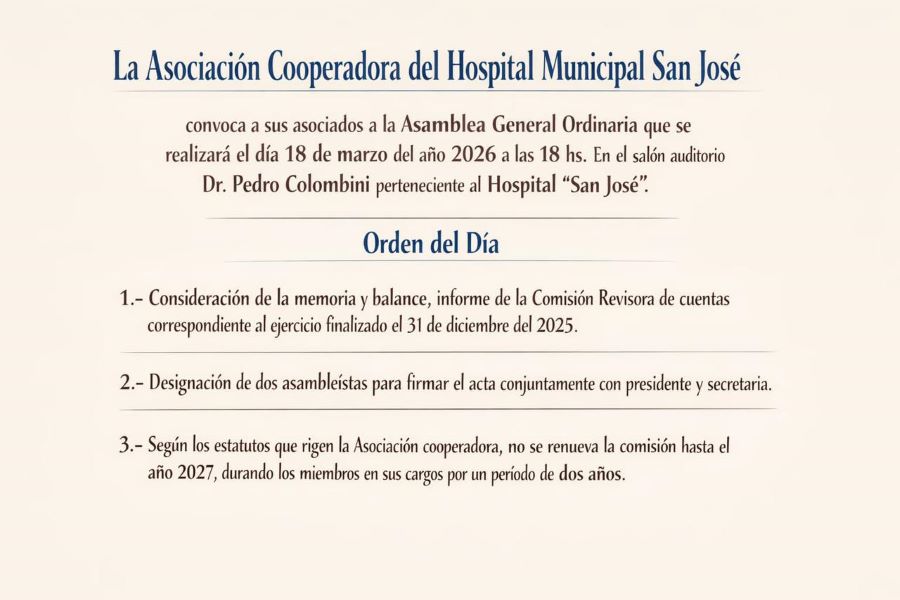 La Asociación Cooperadora del Hospital Municipal San José

convoca a sus asociados a la Asamblea General Ordinaria que se realizará el día 18 de marzo del año 2026 a las 18 hs. En el salón auditorio Dr. Pedro Colombini perteneciente al Hospital "San José".

Orden del Día

1.- Consideración de la memoria y balance, informe de la Comisión Revisora de cuentas correspondiente al ejercicio finalizado el 31 de diciembre del 2025.

2.- Designación de dos asambleístas para firmar el acta conjuntamente con presidente y secretaria.

3.- Según los estatutos que rigen la Asociación cooperadora, no se renueva la comisión hasta el año 2027, durando los miembros en sus cargos por un período de dos años.